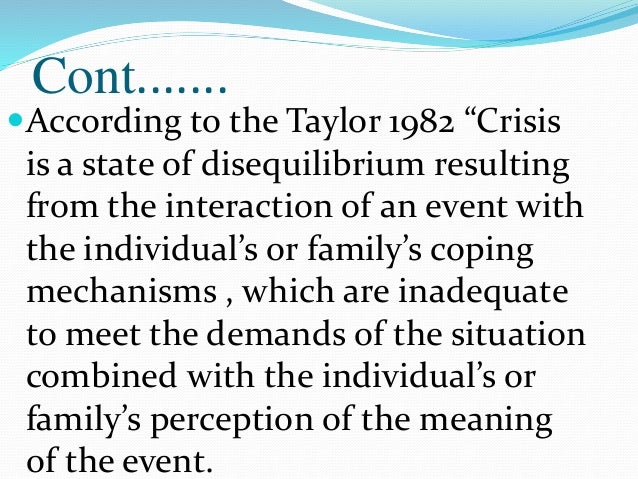 Cont.......

• According to the Taylor 1982 "Crisis is a state of disequilibrium resulting from the interaction of an event with the individual's or family's coping mechanisms , which are inadequate to meet the demands of the situation combined with the individual's or family's perception of the meaning of the event.